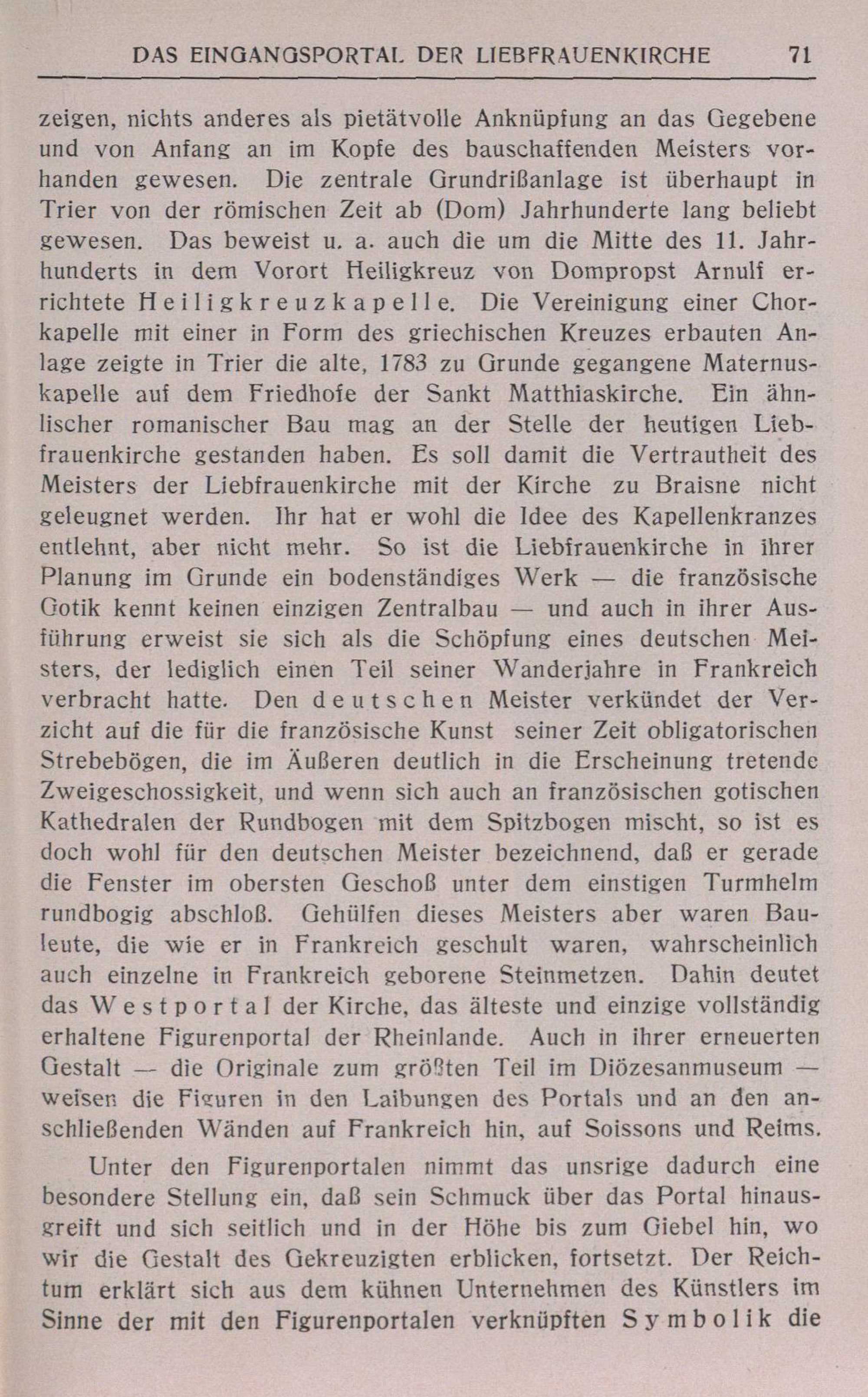 DAS EINGANGSPORTAL DER LIEBFRAUENKIRCHE 71

zeigen, nichts anderes als pietätvolle Anknüpfung an das Gegebene und von Anfang an im Kopfe des bauschaffenden Meisters vorhanden gewesen. Die zentrale Grundrißanlage ist überhaupt in Trier von der römischen Zeit ab (Dom) Jahrhunderte lang beliebt gewesen. Das beweist u. a. auch die um die Mitte des 11. Jahrhunderts in dem Vorort Heiligkreuz von Dompropst Arnulf errichtete Heiligkreuzkapelle. Die Vereinigung einer Chorkapelle mit einer in Form des griechischen Kreuzes erbauten Anlage zeigte in Trier die alte, 1783 zu Grunde gegangene Maternuskapelle auf dem Friedhofe der Sankt Matthiaskirche. Ein ähnlischer romanischer Bau mag an der Stelle der heutigen Liebfrauenkirche gestanden haben. Es soll damit die Vertrautheit des Meisters der Liebfrauenkirche mit der Kirche zu Braisne nicht geleugnet werden. Ihr hat er wohl die Idee des Kapellenkranzes entlehnt, aber nicht mehr. So ist die Liebfrauenkirche in ihrer Planung im Grunde ein bodenständiges Werk — die französische Gotik kennt keinen einzigen Zentralbau — und auch in ihrer Ausführung erweist sie sich als die Schöpfung eines deutschen Meisters, der lediglich einen Teil seiner Wanderjahre in Frankreich verbracht hatte. Den deutschen Meister verkündet der Verzicht auf die für die französische Kunst seiner Zeit obligatorischen Strebebögen, die im Äußeren deutlich in die Erscheinung tretende Zweigeschossigkeit, und wenn sich auch an französischen gotischen Kathedralen der Rundbogen mit dem Spitzbogen mischt, so ist es doch wohl für den deutschen Meister bezeichnend, daß er gerade die Fenster im obersten Geschoß unter dem einstigen Turmhelm rundbogig abschloß. Gehülfen dieses Meisters aber waren Bauleute, die wie er in Frankreich geschult waren, wahrscheinlich auch einzelne in Frankreich geborene Steinmetzen. Dahin deutet das Westportal der Kirche, das älteste und einzige vollständig erhaltene Figurenportal der Rheinlande. Auch in ihrer erneuerten Gestalt — die Originale zum größten Teil im Diözesanmuseum — weisen die Figuren in den Laibungen des Portals und an den anschließenden Wänden auf Frankreich hin, auf Soissons und Reims.

Unter den Figurenportalen nimmt das unsrige dadurch eine besondere Stellung ein, daß sein Schmuck über das Portal hinausgreift und sich seitlich und in der Höhe bis zum Giebel hin, wo wir die Gestalt des Gekreuzigten erblicken, fortsetzt. Der Reichtum erklärt sich aus dem kühnen Unternehmen des Künstlers im Sinne der mit den Figurenportalen verknüpften Symbolik die